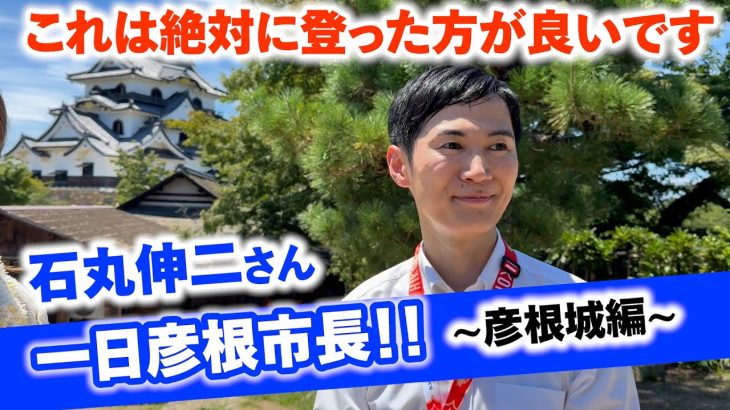 これは絶対に登った方が良いです

石丸伸二さん

一日彦根市長!!

~彦根城編~